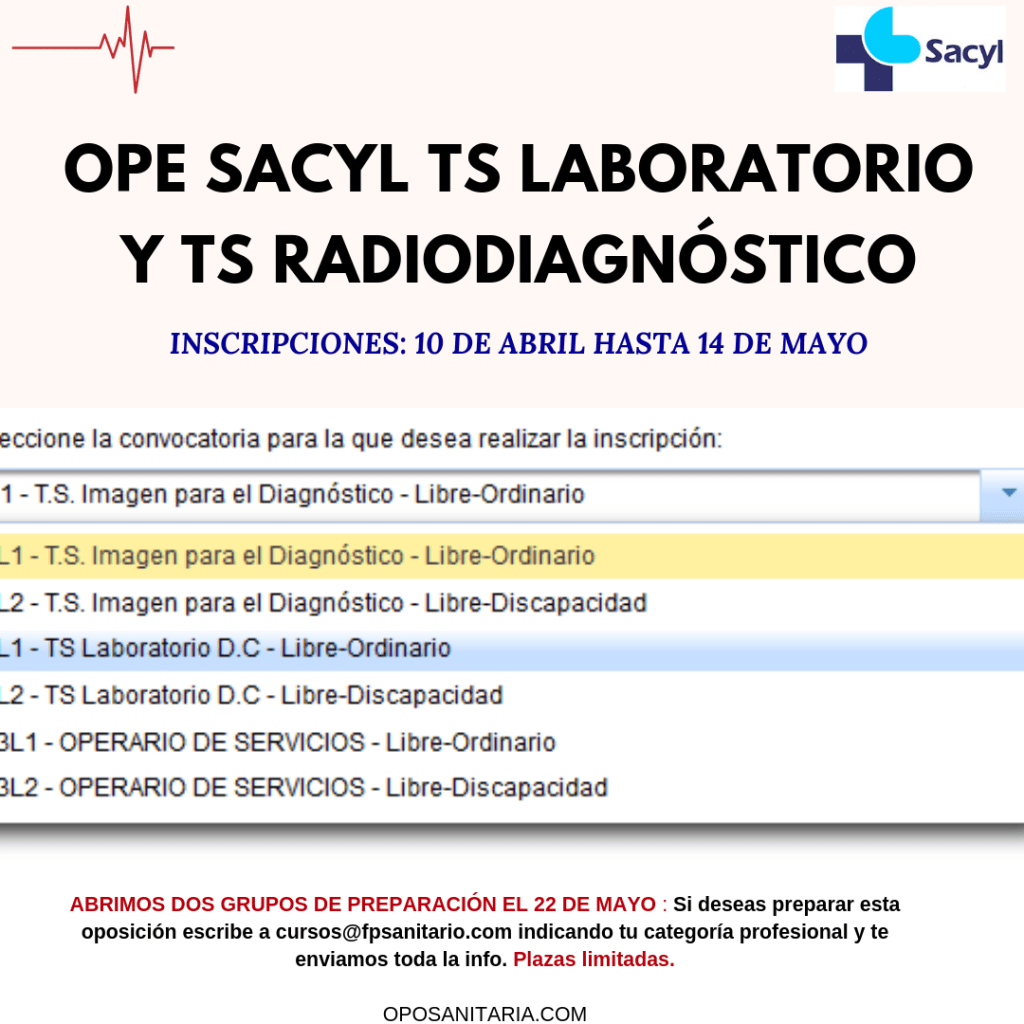 Sacyl

OPE SACYL TS LABORATORIO Y TS RADIODIAGNÓSTICO

INSCRIPCIONES: 10 DE ABRIL HASTA 14 DE MAYO

eccione la convocatoria para la que desea realizar la inscripción:

1 - T.S. Imagen para el Diagnóstico - Libre-Ordinario

L1 - T.S. Imagen para el Diagnóstico - Libre-Ordinario

L2 - T.S. Imagen para el Diagnóstico - Libre-Discapacidad

L1 - TS Laboratorio D.C - Libre-Ordinario

L2 - TS Laboratorio D.C - Libre-Discapacidad

3L1 - OPERARIO DE SERVICIOS - Libre-Ordinario

3L2 - OPERARIO DE SERVICIOS - Libre-Discapacidad

ABRIMOS DOS GRUPOS DE PREPARACIÓN EL 22 DE MAYO : Si deseas preparar esta oposición escribe a cursos@fpsanitario.com indicando tu categoría profesional y te enviamos toda la info. Plazas limitadas.

OPOSANITARIA.COM